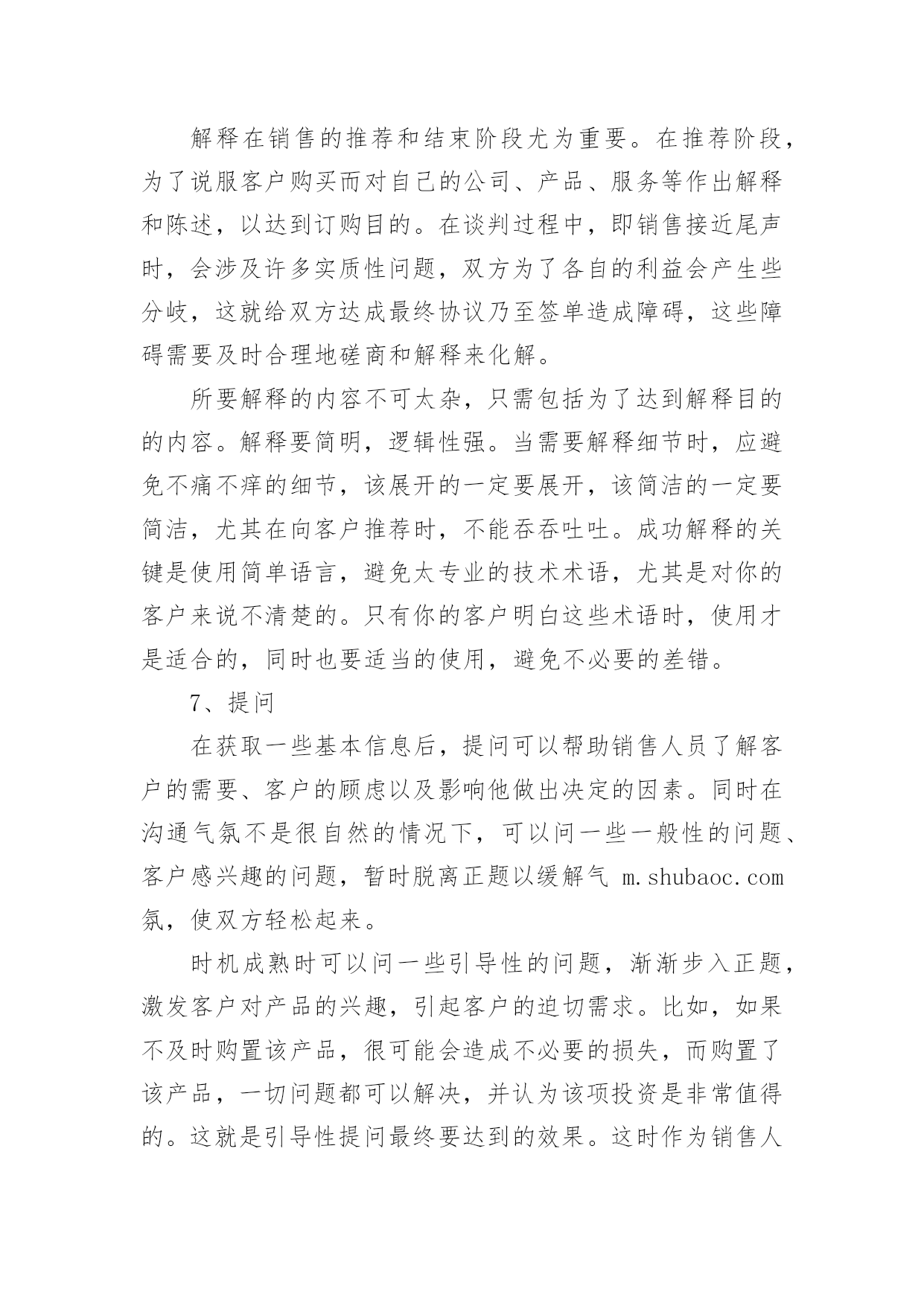 解释在销售的推荐和结束阶段尤为重要。在推荐阶段，为了说服客户购买而对自己的公司、产品、服务等作出解释和陈述，以达到订购目的。在谈判过程中，即销售接近尾声时，会涉及许多实质性问题，双方为了各自的利益会产生些分歧，这就给双方达成最终协议乃至签单造成障碍，这些障碍需要及时合理地磋商和解释来化解。

所要解释的内容不可太杂，只需包括为了达到解释目的的内容。解释要简明，逻辑性强。当需要解释细节时，应避免不痛不痒的细节，该展开的一定要展开，该简洁的一定要简洁，尤其在向客户推荐时，不能吞吞吐吐。成功解释的关键是使用简单语言，避免太专业的技术术语，尤其是对你的客户来说不清楚的。只有你的客户明白这些术语时，使用才是适合的，同时也要适当的使用，避免不必要的差错。

7、提问

在获取一些基本信息后，提问可以帮助销售人员了解客户的需要、客户的顾虑以及影响他做出决定的因素。同时在沟通气氛不是很自然的情况下，可以问一些一般性的问题、客户感兴趣的问题，暂时脱离正题以缓解气 m.shubaoc.com 氛，使双方轻松起来。

时机成熟时可以问一些引导性的问题，渐渐步入正题，激发客户对产品的兴趣，引起客户的迫切需求。比如，如果不及时购置该产品，很可能会造成不必要的损失，而购置了该产品，一切问题都可以解决，并认为该项投资是非常值得的。这就是引导性提问最终要达到的效果。这时作为销售人